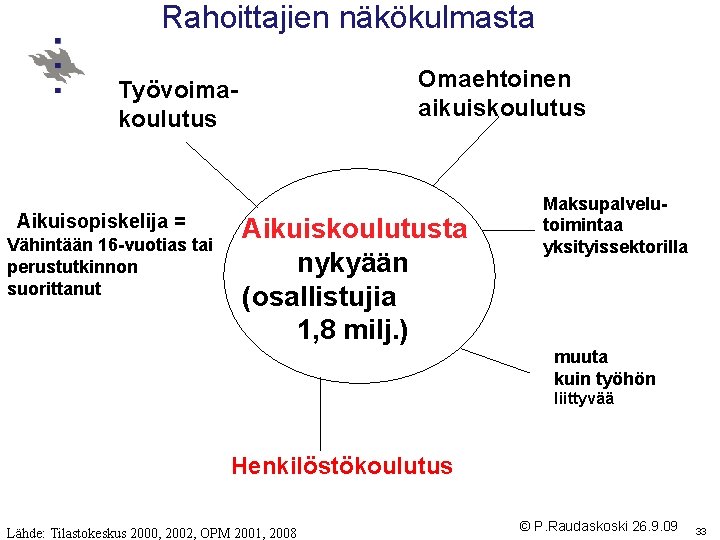 Rahoittajien näkökulmasta

Työvoima-
koulutus

Omaehtoinen
aikuiskoulutus

Aikuisopiskelija =
Vähintään 16-vuotias tai
perustutkinnon
suorittanut

Aikuiskoulutusta
nykyään
(osallistujia
1,8 milj.)

Maksupalvelu-
toimintaa
yksityissektorilla

muuta
kuin työhön
liittyvää

Henkilöstökoulutus

Lähde: Tilastokeskus 2000, 2002, OPM 2001, 2008

© P.Raudaskoski 26.9.09

33